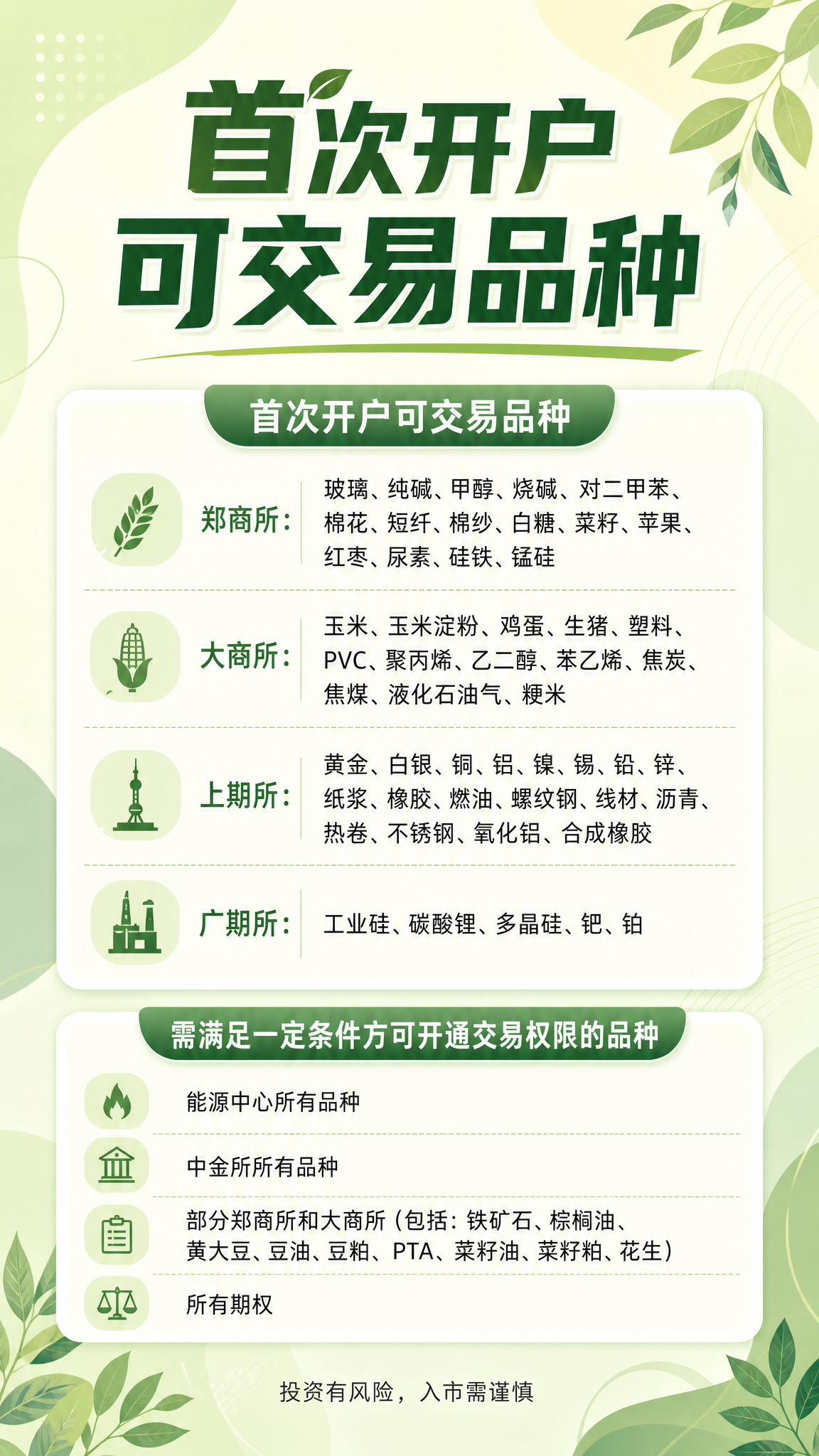 首次开户
可交易品种

首次开户可交易品种

郑商所：玻璃、纯碱、甲醇、烧碱、对二甲苯、棉花、短纤、棉纱、白糖、菜籽、苹果、红枣、尿素、硅铁、锰硅

大商所：玉米、玉米淀粉、鸡蛋、生猪、塑料、PVC、聚丙烯、乙二醇、苯乙烯、焦炭、焦煤、液化石油气、粳米

上期所：黄金、白银、铜、铝、镍、锡、铅、锌、纸浆、橡胶、燃油、螺纹钢、线材、沥青、热卷、不锈钢、氧化铝、合成橡胶

广期所：工业硅、碳酸锂、多晶硅、钯、铂

需满足一定条件方可开通交易权限的品种

能源中心所有品种

中金所所有品种

部分郑商所和大商所（包括：铁矿石、棕榈油、黄大豆、豆油、豆粕、PTA、菜籽油、菜籽粕、花生）

所有期权

投资有风险，入市需谨慎